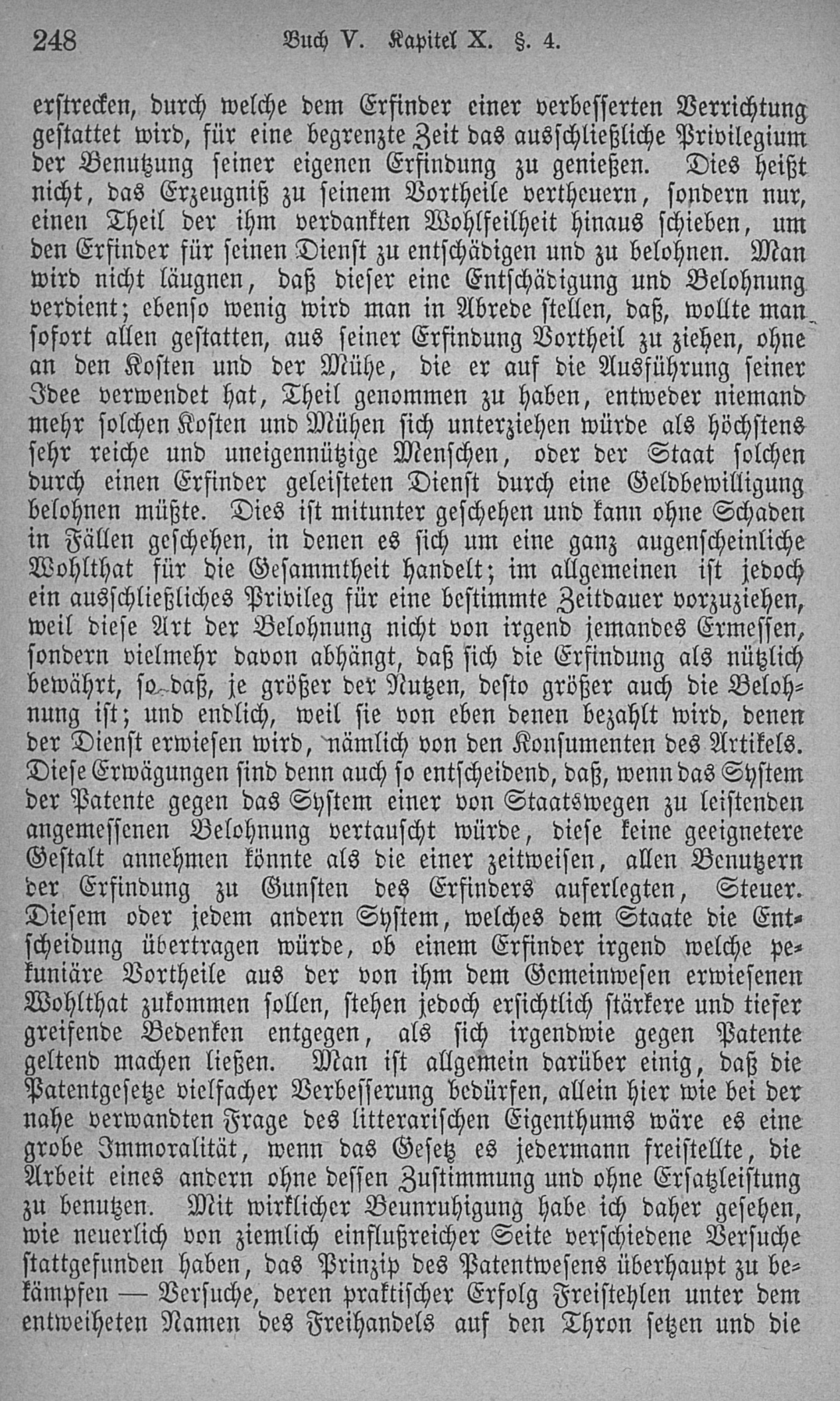 248 Buch V. Kapitel X. §. 4.

erstrecken, durch welche dem Erfinder einer verbesserten Verrichtung gestattet wird, für eine begrenzte Zeit das ausschließliche Privilegium der Benutzung seiner eigenen Erfindung zu genießen. Dies heißt nicht, das Erzeugniß zu seinem Vortheile vertheuern, sondern nur, einen Theil der ihm verdankten Wohlfeilheit hinaus schieben, um den Erfinder für seinen Dienst zu entschädigen und zu belohnen. Man wird nicht läugnen, daß dieser eine Entschädigung und Belohnung verdient; ebenso wenig wird man in Abrede stellen, daß, wollte man sofort allen gestatten, aus seiner Erfindung Vortheil zu ziehen, ohne an den Kosten und der Mühe, die er auf die Ausführung seiner Idee verwendet hat, Theil genommen zu haben, entweder niemand mehr solchen Kosten und Mühen sich unterziehen würde als höchstens sehr reiche und uneigennützige Menschen, oder der Staat solchen durch einen Erfinder geleisteten Dienst durch eine Geldbewilligung belohnen müßte. Dies ist mitunter geschehen und kann ohne Schaden in Fällen geschehen, in denen es sich um eine ganz augenscheinliche Wohlthat für die Gesammtheit handelt; im allgemeinen ist jedoch ein ausschließliches Privileg für eine bestimmte Zeitdauer vorzuziehen, weil diese Art der Belohnung nicht von irgend jemandes Ermessen, sondern vielmehr davon abhängt, daß sich die Erfindung als nützlich bewährt, so daß, je größer der Nutzen, desto größer auch die Belohnung ist; und endlich, weil sie von eben denen bezahlt wird, denen der Dienst erwiesen wird, nämlich von den Konsumenten des Artikels. Diese Erwägungen sind denn auch so entscheidend, daß, wenn das System der Patente gegen das System einer von Staatswegen zu leistenden angemessenen Belohnung vertauscht würde, diese keine geeignetere Gestalt annehmen könnte als die einer zeitweisen, allen Benutzern der Erfindung zu Gunsten des Erfinders auferlegten, Steuer. Diesem oder jedem andern System, welches dem Staate die Entscheidung übertragen würde, ob einem Erfinder irgend welche pekuniäre Vortheile aus der von ihm dem Gemeinwesen erwiesenen Wohlthat zukommen sollen, stehen jedoch ersichtlich stärkere und tiefer greifende Bedenken entgegen, als sich irgendwie gegen Patente geltend machen ließen. Man ist allgemein darüber einig, daß die Patentgesetze vielfacher Verbesserung bedürfen, allein hier wie bei der nahe verwandten Frage des litterarischen Eigenthums wäre es eine grobe Immoralität, wenn das Gesetz es jedermann freistellte, die Arbeit eines andern ohne dessen Zustimmung und ohne Ersatzleistung zu benutzen. Mit wirklicher Beunruhigung habe ich daher gesehen, wie neuerlich von ziemlich einflußreicher Seite verschiedene Versuche stattgefunden haben, das Prinzip des Patentwesens überhaupt zu bekämpfen — Versuche, deren praktischer Erfolg Freistehlen unter dem entweiheten Namen des Freihandels auf den Thron setzen und die